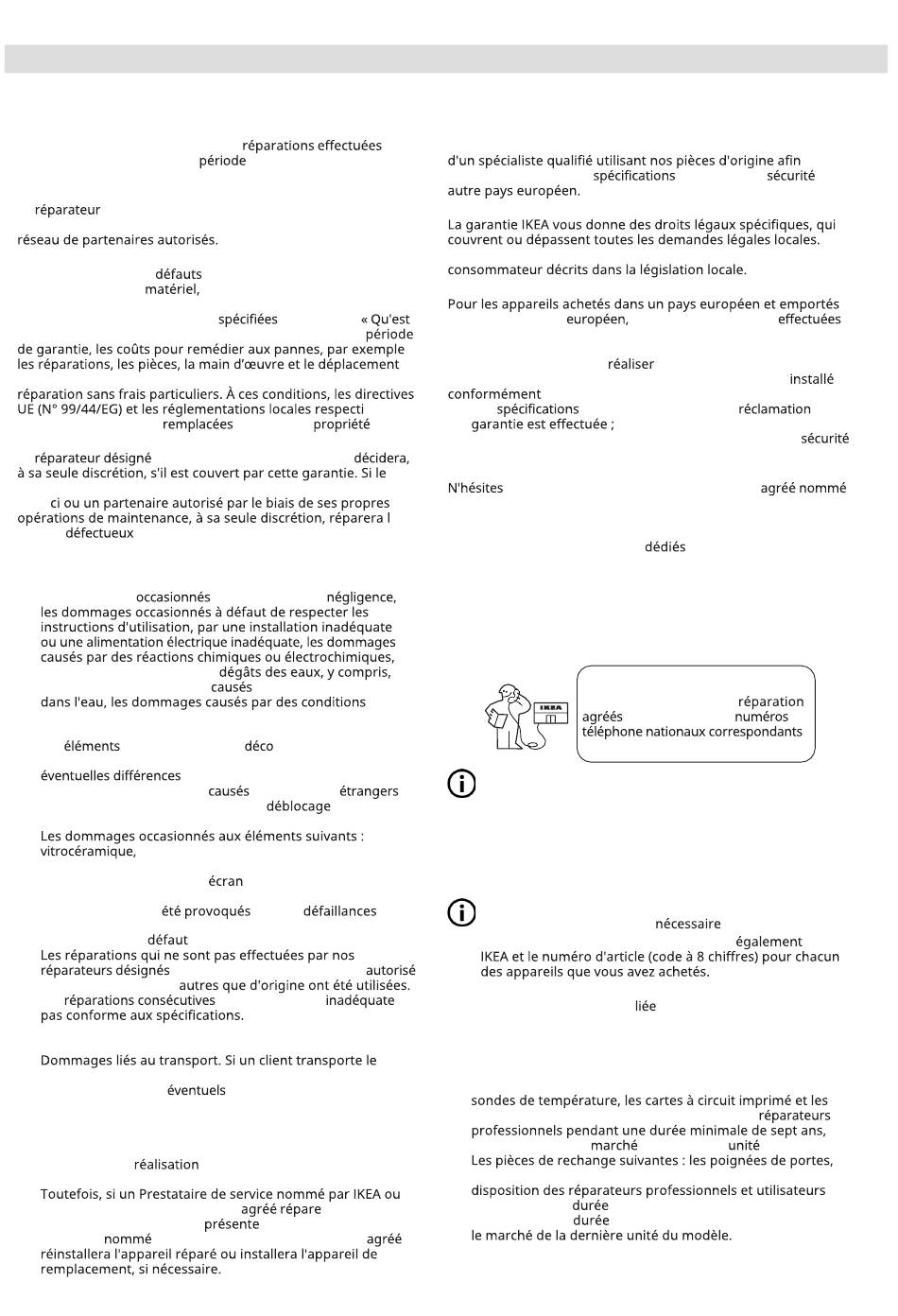 réparations effectuées
période

réparateur

réseau de partenaires autorisés.

défauts
matériel,

spécifiées « Qu'est
période
de garantie, les coûts pour remédier aux pannes, par exemple les réparations, les pièces, la main d'œuvre et le déplacement

réparation sans frais particuliers. À ces conditions, les directives UE (N° 99/44/EG) et les réglementations locales respecti
remplacées propriété

réparateur désigné décidera, à sa seule discrétion, s'il est couvert par cette garantie. Si le

ci ou un partenaire autorisé par le biais de ses propres opérations de maintenance, à sa seule discrétion, réparera l
défectueux

occasionnés négligence, les dommages occasionnés à défaut de respecter les instructions d'utilisation, par une installation inadéquate ou une alimentation électrique inadéquate, les dommages causés par des réactions chimiques ou électrochimiques,
dégâts des eaux, y compris,
causés
dans l'eau, les dommages causés par des conditions

éléments déco

éventuelles différences
causés étrangers
déblocage

Les dommages occasionnés aux éléments suivants : vitrocéramique,

écran

été provoqués défaillances

défaut
Les réparations qui ne sont pas effectuées par nos réparateurs désignés autorisé
autres que d'origine ont été utilisées.
réparations consécutives inadéquate
pas conforme aux spécifications.

Dommages liés au transport. Si un client transporte le

éventuels

réalisation

Toutefois, si un Prestataire de service nommé par IKEA ou
agréé répare
présente
nommé agréé
réinstallera l'appareil réparé ou installera l'appareil de remplacement, si nécessaire.

d'un spécialiste qualifié utilisant nos pièces d'origine afin
spécifications sécurité
autre pays européen.

La garantie IKEA vous donne des droits légaux spécifiques, qui couvrent ou dépassent toutes les demandes légales locales.

consommateur décrits dans la législation locale.

Pour les appareils achetés dans un pays européen et emportés
européen, effectuées

réaliser
installé
conformément
spécifications réclamation
garantie est effectuée ;
sécurité

N'hésites agréé nommé

dédiés

IKEA

réparation
agréés numéros
téléphone nationaux correspondants

nécessaire
également
IKEA et le numéro d'article (code à 8 chiffres) pour chacun des appareils que vous avez achetés.

liée

sondes de température, les cartes à circuit imprimé et les
réparateurs
professionnels pendant une durée minimale de sept ans,
marché unité
Les pièces de rechange suivantes : les poignées de portes,

disposition des réparateurs professionnels et utilisateurs
durée
durée
le marché de la dernière unité du modèle.